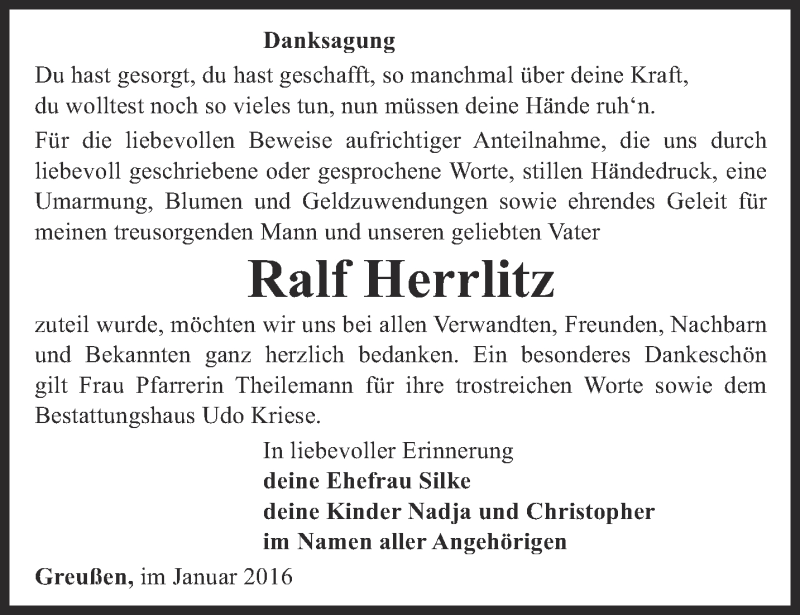 Danksagung

Du hast gesorgt, du hast geschafft, so manchmal über deine Kraft,
du wolltest noch so vieles tun, nun müssen deine Hände ruh‘n.

Für die liebevollen Beweise aufrichtiger Anteilnahme, die uns durch liebevoll geschriebene oder gesprochene Worte, stillen Händedruck, eine Umarmung, Blumen und Geldzuwendungen sowie ehrendes Geleit für meinen treusorgenden Mann und unseren geliebten Vater

Ralf Herrlitz

zuteil wurde, möchten wir uns bei allen Verwandten, Freunden, Nachbarn und Bekannten ganz herzlich bedanken. Ein besonderes Dankeschön gilt Frau Pfarrerin Theilemann für ihre trostreichen Worte sowie dem Bestattungshaus Udo Kriese.

In liebevoller Erinnerung
deine Ehefrau Silke
deine Kinder Nadja und Christopher
im Namen aller Angehörigen

Greußen, im Januar 2016